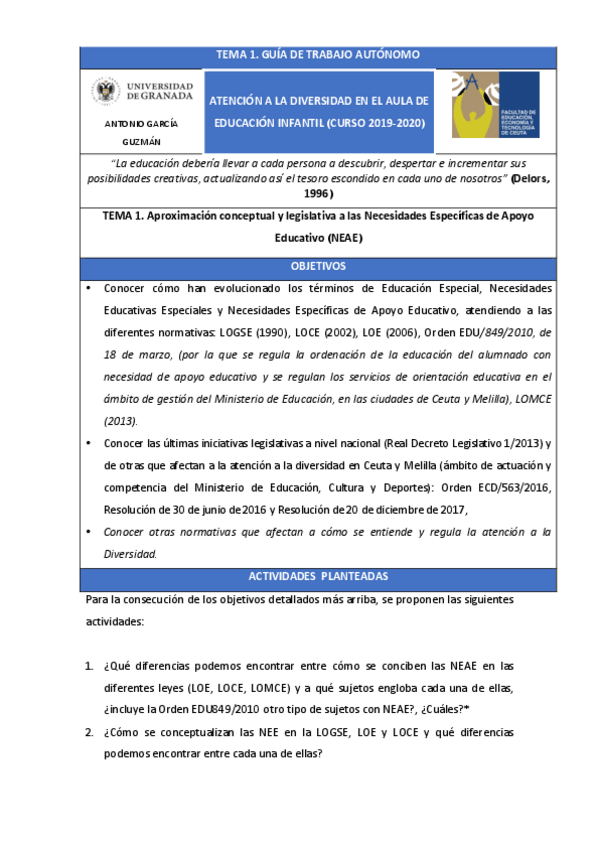 TEMA 1. GUÍA DE TRABAJO AUTÓNOMO

UNIVERSIDAD DE GRANADA

ANTONIO GARCÍA GUZMÁN

ATENCIÓN A LA DIVERSIDAD EN EL AULA DE EDUCACIÓN INFANTIL (CURSO 2019-2020)

FACULTAD DE EDUCACIÓN, ECONOMÍA Y TECNOLOGÍA DE CEUTA

"La educación debería llevar a cada persona a descubrir, despertar e incrementar sus posibilidades creativas, actualizando así el tesoro escondido en cada uno de nosotros" (Delors, 1996)

TEMA 1. Aproximación conceptual y legislativa a las Necesidades Específicas de Apoyo Educativo (NEAE)

OBJETIVOS

• Conocer cómo han evolucionado los términos de Educación Especial, Necesidades Educativas Especiales y Necesidades Específicas de Apoyo Educativo, atendiendo a las diferentes normativas: LOGSE (1990), LOCE (2002), LOE (2006), Orden EDU/849/2010, de 18 de marzo, (por la que se regula la ordenación de la educación del alumnado con necesidad de apoyo educativo y se regulan los servicios de orientación educativa en el ámbito de gestión del Ministerio de Educación, en las ciudades de Ceuta y Melilla), LOMCE (2013).

• Conocer las últimas iniciativas legislativas a nivel nacional (Real Decreto Legislativo 1/2013) y de otras que afectan a la atención a la diversidad en Ceuta y Melilla (ámbito de actuación y competencia del Ministerio de Educación, Cultura y Deportes): Orden ECD/563/2016, Resolución de 30 de junio de 2016 y Resolución de 20 de diciembre de 2017,

• Conocer otras normativas que afectan a cómo se entiende y regula la atención a la Diversidad.

ACTIVIDADES PLANTEADAS

Para la consecución de los objetivos detallados más arriba, se proponen las siguientes actividades:

1. ¿Qué diferencias podemos encontrar entre cómo se conciben las NEAE en las diferentes leyes (LOE, LOCE, LOMCE) y a qué sujetos engloba cada una de ellas, ¿incluye la Orden EDU849/2010 otro tipo de sujetos con NEAE?, ¿Cuáles?*

2. ¿Cómo se conceptualizan las NEE en la LOGSE, LOE y LOCE y qué diferencias podemos encontrar entre cada una de ellas?